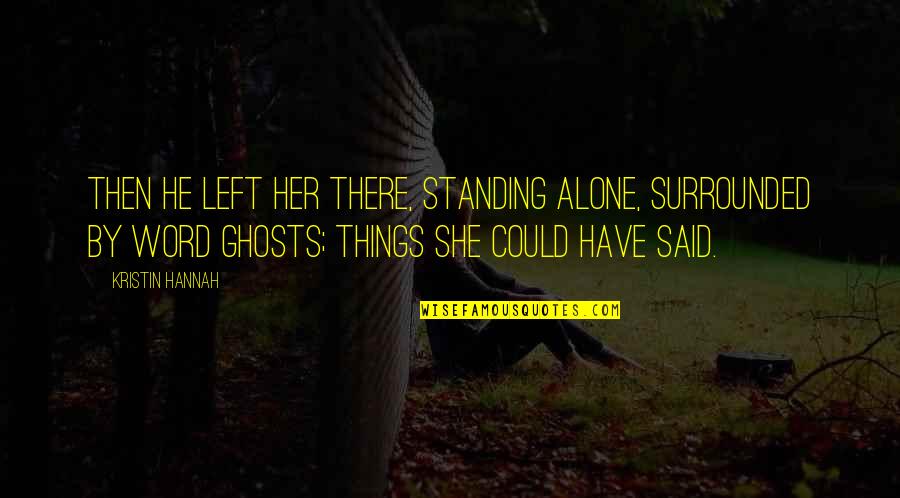 THEN HE LEFT HER THERE, STANDING ALONE, SURROUNDED BY WORD GHOSTS: THINGS SHE COULD HAVE SAID.

KRISTIN HANNAH

WISEFAMOUSQUOTES.COM